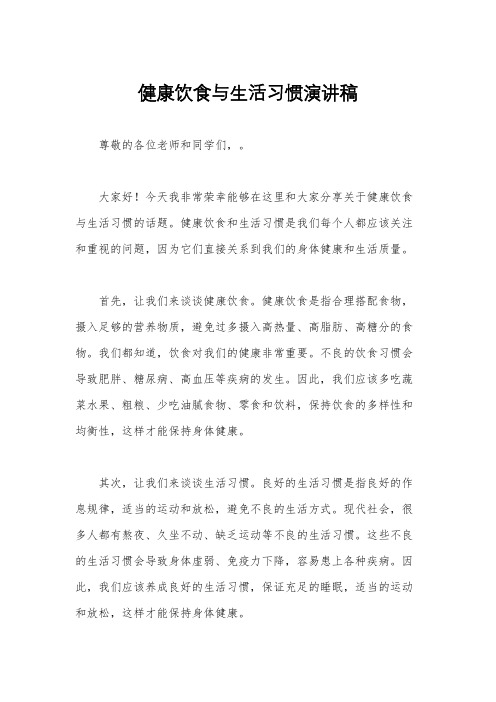 健康饮食与生活习惯演讲稿

尊敬的各位老师和同学们，。

大家好！今天我非常荣幸能够在这里和大家分享关于健康饮食与生活习惯的话题。健康饮食和生活习惯是我们每个人都应该关注和重视的问题，因为它们直接关系到我们的身体健康和生活质量。

首先，让我们来谈谈健康饮食。健康饮食是指合理搭配食物，摄入足够的营养物质，避免过多摄入高热量、高脂肪、高糖分的食物。我们都知道，饮食对我们的健康非常重要。不良的饮食习惯会导致肥胖、糖尿病、高血压等疾病的发生。因此，我们应该多吃蔬菜水果、粗粮、少吃油腻食物、零食和饮料，保持饮食的多样性和均衡性，这样才能保持身体健康。

其次，让我们来谈谈生活习惯。良好的生活习惯是指良好的作息规律，适当的运动和放松，避免不良的生活方式。现代社会，很多人都有熬夜、久坐不动、缺乏运动等不良的生活习惯。这些不良的生活习惯会导致身体虚弱、免疫力下降，容易患上各种疾病。因此，我们应该养成良好的生活习惯，保证充足的睡眠，适当的运动和放松，这样才能保持身体健康。